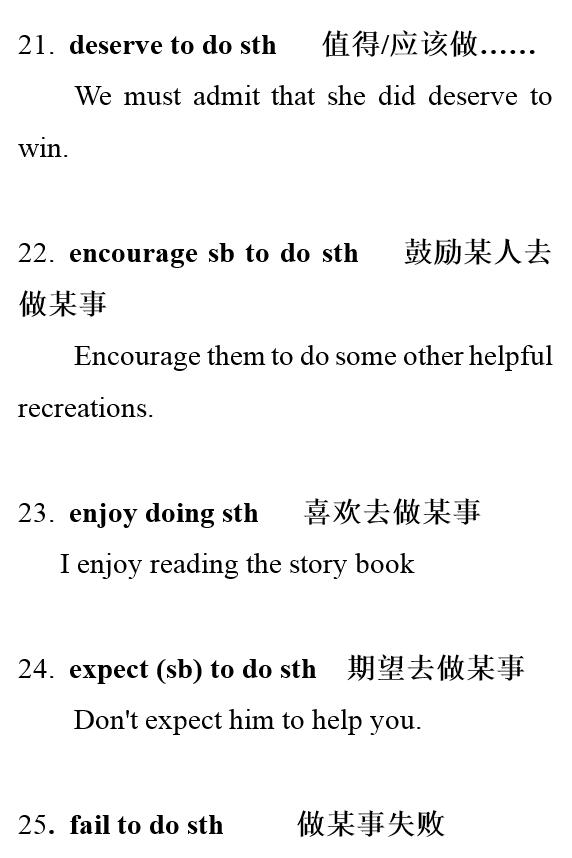 21. deserve to do sth 值得/应该做……

We must admit that she did deserve to win.

22. encourage sb to do sth 鼓励某人去做某事

Encourage them to do some other helpful recreations.

23. enjoy doing sth 喜欢去做某事

I enjoy reading the story book

24. expect (sb) to do sth 期望去做某事

Don't expect him to help you.

25. fail to do sth 做某事失败